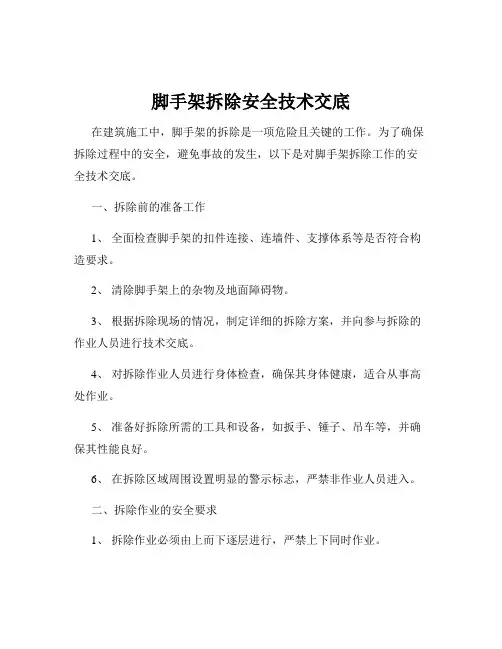 脚手架拆除安全技术交底

在建筑施工中，脚手架的拆除是一项危险且关键的工作。为了确保拆除过程中的安全，避免事故的发生，以下是对脚手架拆除工作的安全技术交底。

一、拆除前的准备工作

1、 全面检查脚手架的扣件连接、连墙件、支撑体系等是否符合构造要求。

2、 清除脚手架上的杂物及地面障碍物。

3、 根据拆除现场的情况，制定详细的拆除方案，并向参与拆除的作业人员进行技术交底。

4、 对拆除作业人员进行身体检查，确保其身体健康，适合从事高处作业。

5、 准备好拆除所需的工具和设备，如扳手、锤子、吊车等，并确保其性能良好。

6、 在拆除区域周围设置明显的警示标志，严禁非作业人员进入。

二、拆除作业的安全要求

1、 拆除作业必须由上而下逐层进行，严禁上下同时作业。